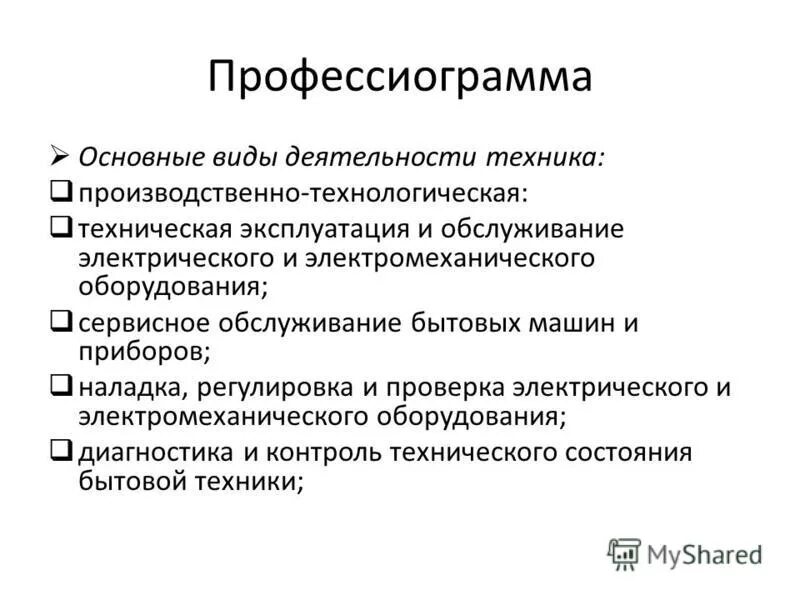 Профессиограмма

➢ Основные виды деятельности техника:
❑ производственно-технологическая:
❑ техническая эксплуатация и обслуживание электрического и электромеханического оборудования;
❑ сервисное обслуживание бытовых машин и приборов;
❑ наладка, регулировка и проверка электрического и электромеханического оборудования;
❑ диагностика и контроль технического состояния бытовой техники;

MyShared